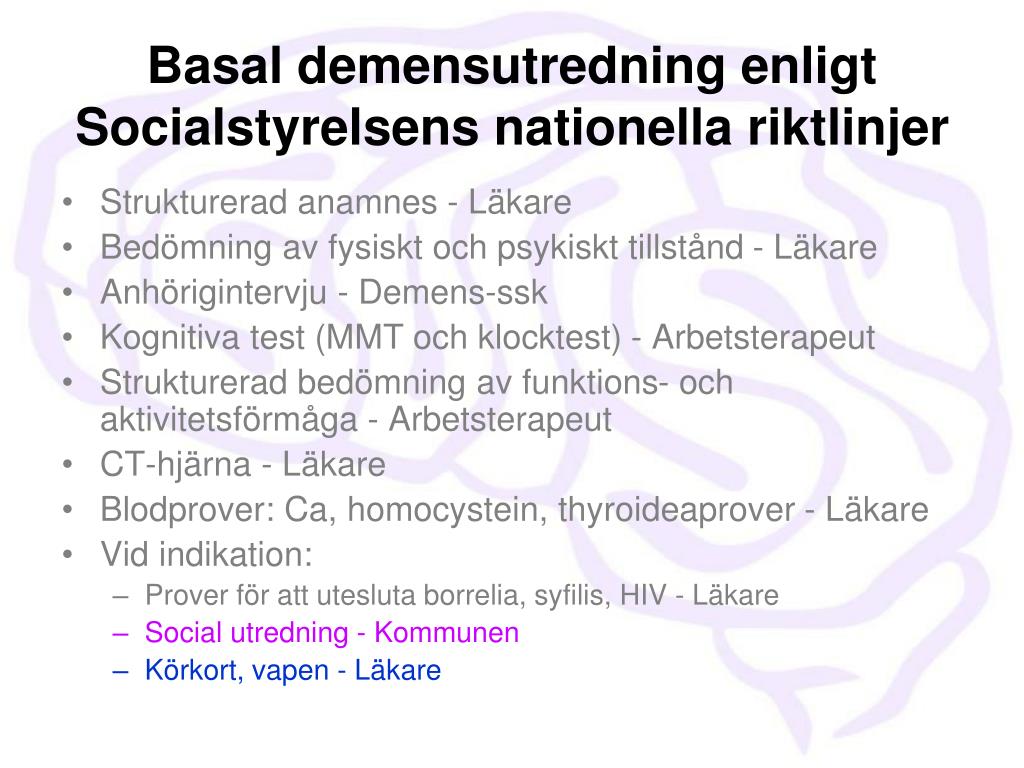 Basal demensutredning enligt Socialstyrelsens nationella riktlinjer

• Strukturerad anamnes - Läkare
• Bedömning av fysiskt och psykiskt tillstånd - Läkare
• Anhörigintervju - Demens-ssk
• Kognitiva test (MMT och klocktest) - Arbetsterapeut
• Strukturerad bedömning av funktions- och aktivitetsförmåga - Arbetsterapeut
• CT-hjärna - Läkare
• Blodprover: Ca, homocystein, thyroideaprover - Läkare
• Vid indikation:
– Prover för att utesluta borrelia, syfilis, HIV - Läkare
– Social utredning - Kommunen
– Körkort, vapen - Läkare